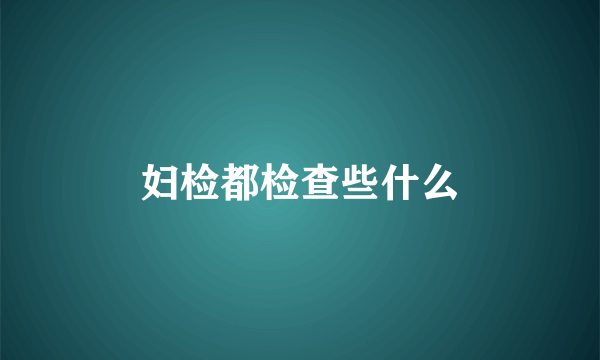 妇检都检查些什么